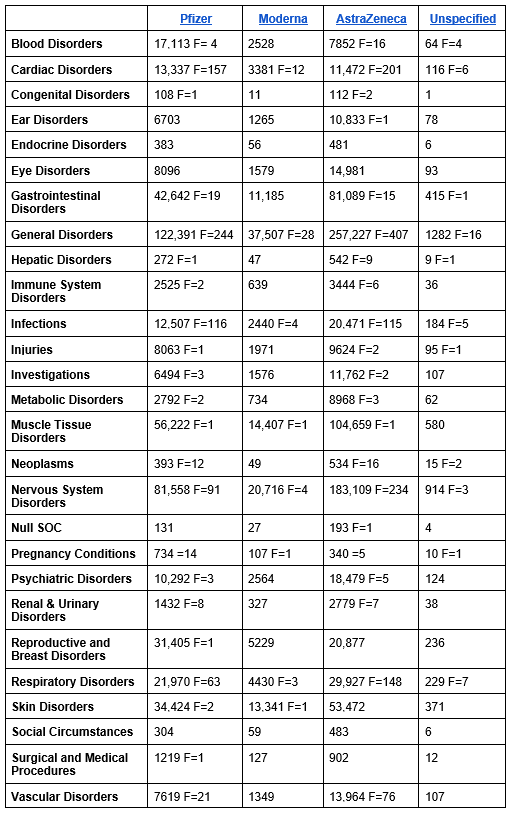 | | Pfizer | Moderna | AstraZeneca | Unspecified |
|---|---|---|---|---|
| Blood Disorders | 17,113 F= 4 | 2528 | 7852 F=16 | 64 F=4 |
| Cardiac Disorders | 13,337 F=157 | 3381 F=12 | 11,472 F=201 | 116 F=6 |
| Congenital Disorders | 108 F=1 | 11 | 112 F=2 | 1 |
| Ear Disorders | 6703 | 1265 | 10,833 F=1 | 78 |
| Endocrine Disorders | 383 | 56 | 481 | 6 |
| Eye Disorders | 8096 | 1579 | 14,981 | 93 |
| Gastrointestinal Disorders | 42,642 F=19 | 11,185 | 81,089 F=15 | 415 F=1 |
| General Disorders | 122,391 F=244 | 37,507 F=28 | 257,227 F=407 | 1282 F=16 |
| Hepatic Disorders | 272 F=1 | 47 | 542 F=9 | 9 F=1 |
| Immune System Disorders | 2525 F=2 | 639 | 3444 F=6 | 36 |
| Infections | 12,507 F=116 | 2440 F=4 | 20,471 F=115 | 184 F=5 |
| Injuries | 8063 F=1 | 1971 | 9624 F=2 | 95 F=1 |
| Investigations | 6494 F=3 | 1576 | 11,762 F=2 | 107 |
| Metabolic Disorders | 2792 F=2 | 734 | 8968 F=3 | 62 |
| Muscle Tissue Disorders | 56,222 F=1 | 14,407 F=1 | 104,659 F=1 | 580 |
| Neoplasms | 393 F=12 | 49 | 534 F=16 | 15 F=2 |
| Nervous System Disorders | 81,558 F=91 | 20,716 F=4 | 183,109 F=234 | 914 F=3 |
| Null SOC | 131 | 27 | 193 F=1 | 4 |
| Pregnancy Conditions | 734 =14 | 107 F=1 | 340 =5 | 10 F=1 |
| Psychiatric Disorders | 10,292 F=3 | 2564 | 18,479 F=5 | 124 |
| Renal & Urinary Disorders | 1432 F=8 | 327 | 2779 F=7 | 38 |
| Reproductive and Breast Disorders | 31,405 F=1 | 5229 | 20,877 | 236 |
| Respiratory Disorders | 21,970 F=63 | 4430 F=3 | 29,927 F=148 | 229 F=7 |
| Skin Disorders | 34,424 F=2 | 13,341 F=1 | 53,472 | 371 |
| Social Circumstances | 304 | 59 | 483 | 6 |
| Surgical and Medical Procedures | 1219 F=1 | 127 | 902 | 12 |
| Vascular Disorders | 7619 F=21 | 1349 | 13,964 F=76 | 107 |